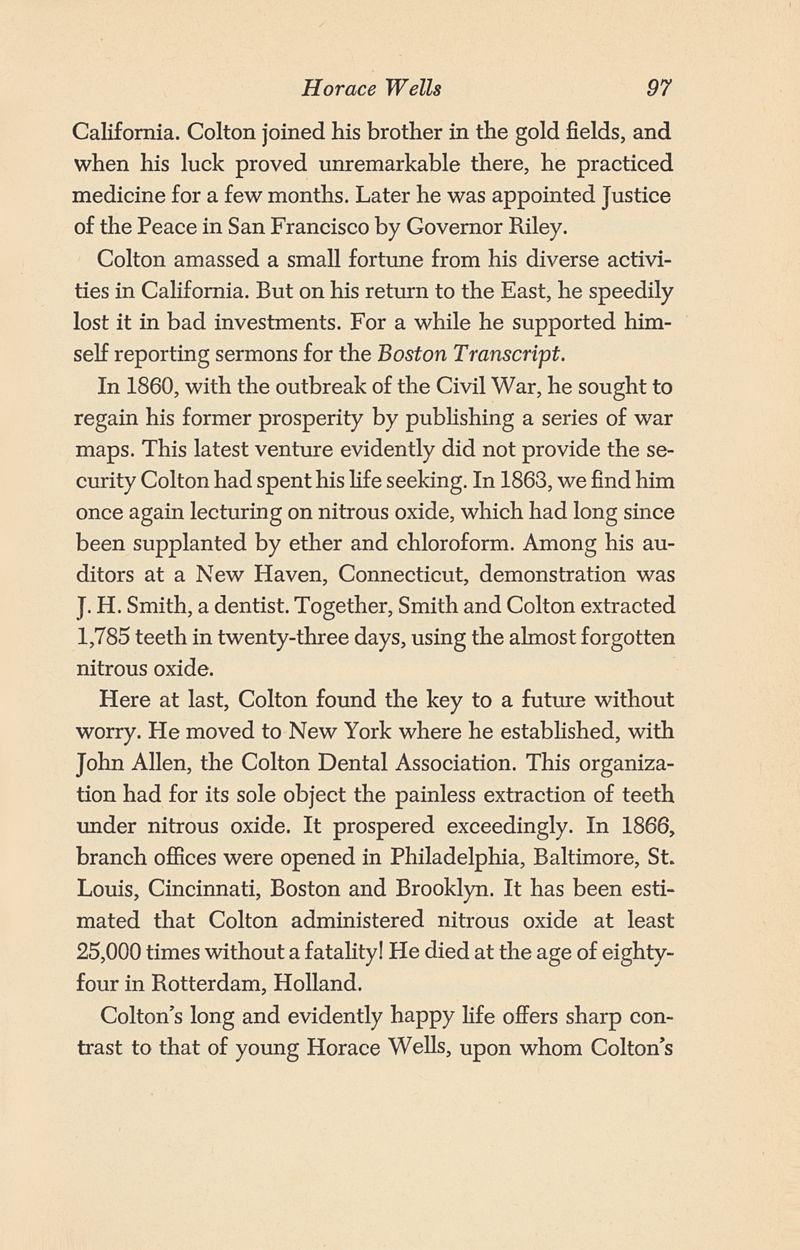 Horace Wells 97

California. Colton joined his brother in the gold fields, and when his luck proved unremarkable there, he practiced medicine for a few months. Later he was appointed Justice of the Peace in San Francisco by Governor Riley.

Colton amassed a small fortune from his diverse activities in California. But on his return to the East, he speedily lost it in bad investments. For a while he supported himself reporting sermons for the Boston Transcript.

In 1860, with the outbreak of the Civil War, he sought to regain his former prosperity by publishing a series of war maps. This latest venture evidently did not provide the security Colton had spent his life seeking. In 1863, we find him once again lecturing on nitrous oxide, which had long since been supplanted by ether and chloroform. Among his auditors at a New Haven, Connecticut, demonstration was J. H. Smith, a dentist. Together, Smith and Colton extracted 1,785 teeth in twenty-three days, using the almost forgotten nitrous oxide.

Here at last, Colton found the key to a future without worry. He moved to New York where he established, with John Allen, the Colton Dental Association. This organization had for its sole object the painless extraction of teeth under nitrous oxide. It prospered exceedingly. In 1866, branch offices were opened in Philadelphia, Baltimore, St. Louis, Cincinnati, Boston and Brooklyn. It has been estimated that Colton administered nitrous oxide at least 25,000 times without a fatality! He died at the age of eighty-four in Rotterdam, Holland.

Colton's long and evidently happy life offers sharp contrast to that of young Horace Wells, upon whom Colton's